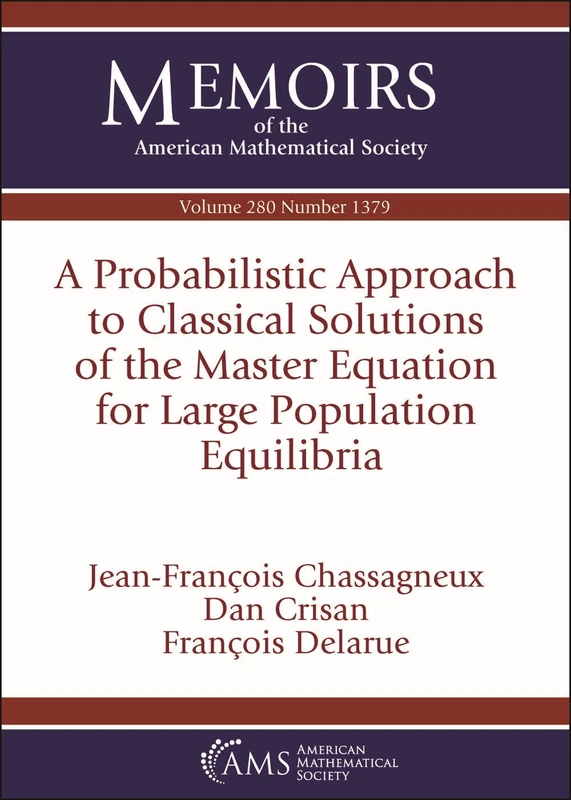 MEMOIRS
of the
American Mathematical Society

Volume 280 Number 1379

A Probabilistic Approach to Classical Solutions of the Master Equation for Large Population Equilibria

Jean-François Chassagneux
Dan Crisan
François Delarue

AMS AMERICAN MATHEMATICAL SOCIETY